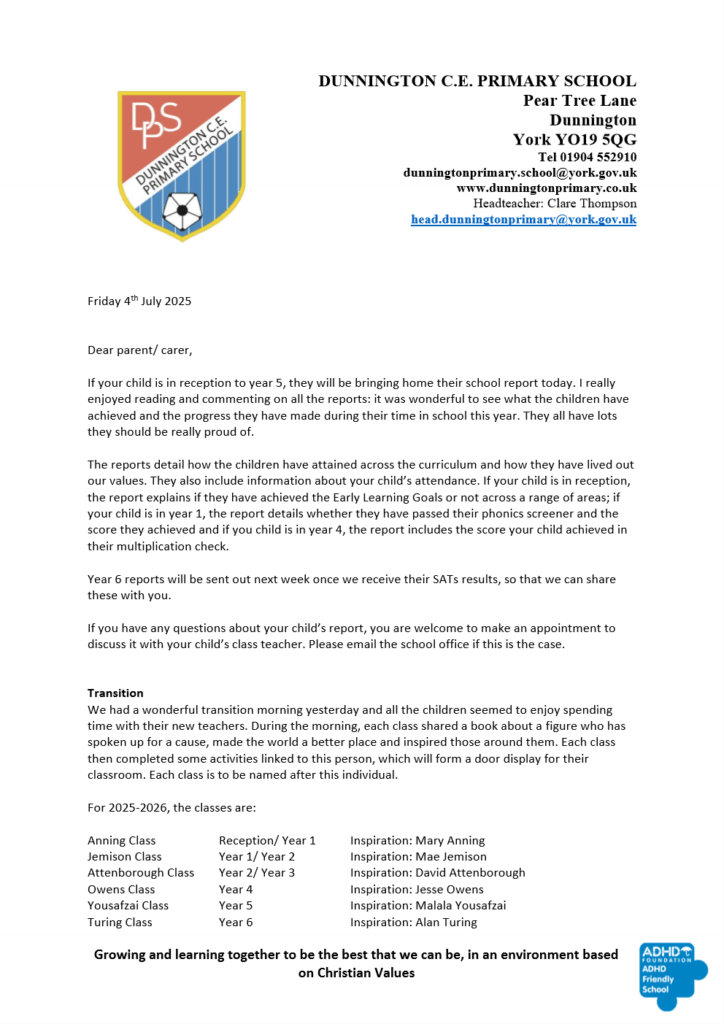 DPS
DUNNINGTON C.E. PRIMARY SCHOOL

DUNNINGTON C.E. PRIMARY SCHOOL
Pear Tree Lane
Dunnington
York YO19 5QG
Tel 01904 552910
dunningtonprimary.school@york.gov.uk
www.dunningtonprimary.co.uk
Headteacher: Clare Thompson
head.dunningtonprimary@york.gov.uk

Friday 4th July 2025

Dear parent/ carer,

If your child is in reception to year 5, they will be bringing home their school report today. I really enjoyed reading and commenting on all the reports: it was wonderful to see what the children have achieved and the progress they have made during their time in school this year. They all have lots they should be really proud of.

The reports detail how the children have attained across the curriculum and how they have lived out our values. They also include information about your child's attendance. If your child is in reception, the report explains if they have achieved the Early Learning Goals or not across a range of areas; if your child is in year 1, the report details whether they have passed their phonics screener and the score they achieved and if you child is in year 4, the report includes the score your child achieved in their multiplication check.

Year 6 reports will be sent out next week once we receive their SATs results, so that we can share these with you.

If you have any questions about your child's report, you are welcome to make an appointment to discuss it with your child's class teacher. Please email the school office if this is the case.

Transition
We had a wonderful transition morning yesterday and all the children seemed to enjoy spending time with their new teachers. During the morning, each class shared a book about a figure who has spoken up for a cause, made the world a better place and inspired those around them. Each class then completed some activities linked to this person, which will form a door display for their classroom. Each class is to be named after this individual.

For 2025-2026, the classes are:

| Anning Class | Reception/ Year 1 | Inspiration: Mary Anning |
|---|---|---|
| Jemison Class | Year 1/ Year 2 | Inspiration: Mae Jemison |
| Attenborough Class | Year 2/ Year 3 | Inspiration: David Attenborough |
| Owens Class | Year 4 | Inspiration: Jesse Owens |
| Yousafzai Class | Year 5 | Inspiration: Malala Yousafzai |
| Turing Class | Year 6 | Inspiration: Alan Turing |

Growing and learning together to be the best that we can be, in an environment based on Christian Values

ADHD FOUNDATION
ADHD Friendly School